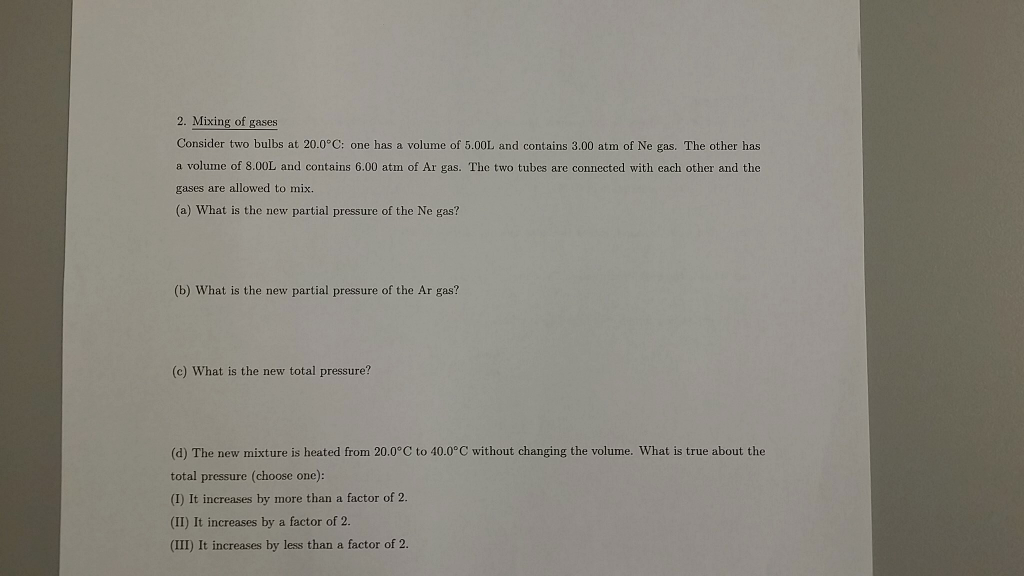 2. Mixing of gases

Consider two bulbs at 20.0°C: one has a volume of 5.00L and contains 3.00 atm of Ne gas. The other has a volume of 8.00L and contains 6.00 atm of Ar gas. The two tubes are connected with each other and the gases are allowed to mix.

(a) What is the new partial pressure of the Ne gas?

(b) What is the new partial pressure of the Ar gas?

(c) What is the new total pressure?

(d) The new mixture is heated from 20.0°C to 40.0°C without changing the volume. What is true about the total pressure (choose one):

(I) It increases by more than a factor of 2.

(II) It increases by a factor of 2.

(III) It increases by less than a factor of 2.